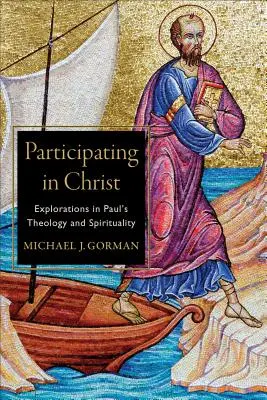 Participating in Christ

Explorations in Paul's Theology and Spirituality

MICHAEL J. GORMAN